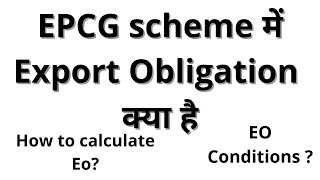 EPCG scheme में Export Obligation क्या है

How to calculate Eo?

EO Conditions ?